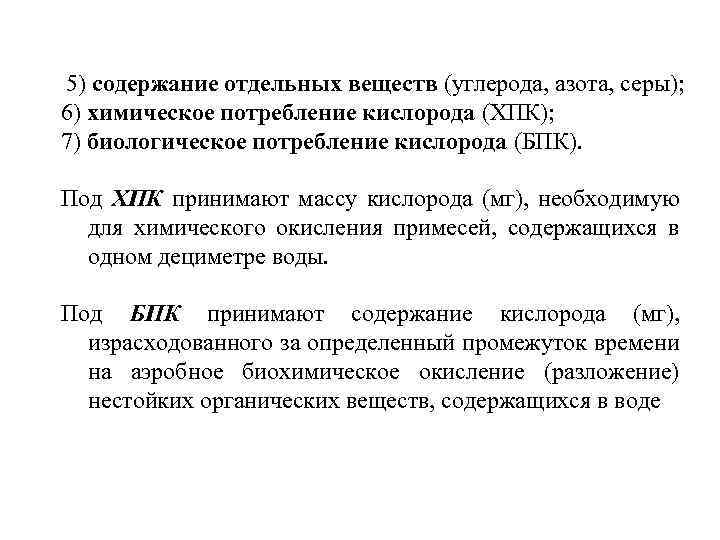 5) содержание отдельных веществ (углерода, азота, серы);
6) химическое потребление кислорода (ХПК);
7) биологическое потребление кислорода (БПК).

Под ХПК принимают массу кислорода (мг), необходимую для химического окисления примесей, содержащихся в одном дециметре воды.

Под БПК принимают содержание кислорода (мг), израсходованного за определенный промежуток времени на аэробное биохимическое окисление (разложение) нестойких органических веществ, содержащихся в воде